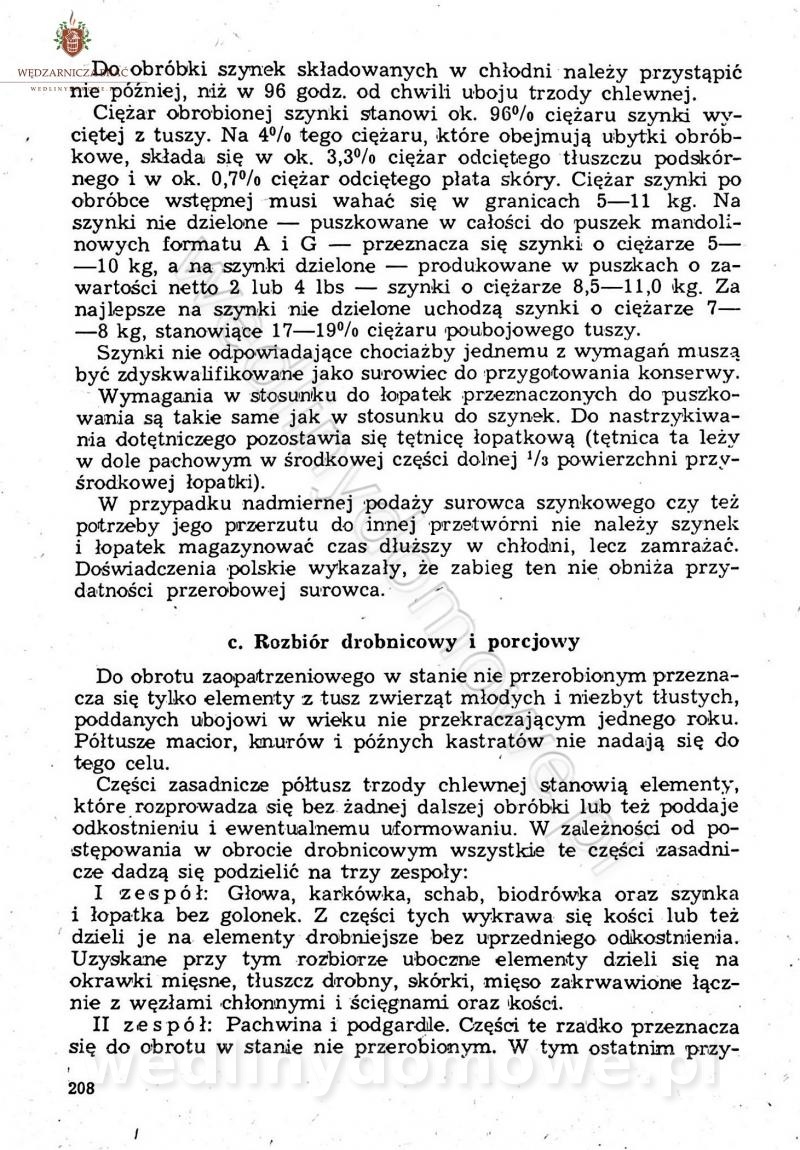 WĘDZARNICZA

Do obróbki szynek składowanych w chłodni należy przystąpić nie później, niż w 96 godz. od chwili uboju trzody chlewnej.

Ciężar obrobionej szynki stanowi ok. 96% ciężaru szynki wyciętej z tuszy. Na 4% tego ciężaru, które obejmują ubytki obróbkowe, składa się w ok. 3,3% ciężar odciętego tłuszczu podskórnego i w ok. 0,7% ciężar odciętego płata skóry. Ciężar szynki po obróbce wstępnej musi wahać się w granicach 5—11 kg. Na szynki nie dzielone — puszkowane w całości do puszek mandolinowych formatu A i G — przeznacza się szynki o ciężarze 5——10 kg, a na szynki dzielone — produkowane w puszkach o zawartości netto 2 lub 4 lbs — szynki o ciężarze 8,5—11,0 kg. Za najlepsze na szynki nie dzielone uchodzą szynki o ciężarze 7——8 kg, stanowiące 17—19% ciężaru poubojowego tuszy.

Szynki nie odpowiadające chociażby jednemu z wymagań muszą być zdyskwalifikowane jako surowiec do przygotowania konserwy.

Wymagania w stosunku do łopatek przeznaczonych do puszkowania są takie same jak w stosunku do szynek. Do nastrzykiwania dotętniczego pozostawia się tętnicę łopatkową (tętnica ta leży w dole pachowym w środkowej części dolnej $^1/_3$ powierzchni przyśrodkowej łopatki).

W przypadku nadmiernej podaży surowca szynkowego czy też potrzeby jego przerzutu do innej przetwórni nie należy szynek i łopatek magazynować czas dłuższy w chłodni, lecz zamrażać. Doświadczenia polskie wykazały, że zabieg ten nie obniża przydatności przerobowej surowca.

c. Rozbiór drobnicowy i porcjowy

Do obrotu zaopatrzeniowego w stanie nie przerobionym przeznacza się tylko elementy z tusz zwierząt młodych i niezbyt tłustych, poddanych ubojowi w wieku nie przekraczającym jednego roku. Półtusze macior, knurów i późnych kastratów nie nadają się do tego celu.

Części zasadnicze półtusz trzody chlewnej stanowią elementy, które rozprowadza się bez żadnej dalszej obróbki lub też poddaje odkostnieniu i ewentualnemu uformowaniu. W zależności od postępowania w obrocie drobnicowym wszystkie te części zasadnicze dadzą się podzielić na trzy zespoły:

I zespół: Głowa, karkówka, schab, biodrówka oraz szynka i łopatka bez golonek. Z części tych wykrawa się kości lub też dzieli je na elementy drobniejsze bez uprzedniego odkostnienia. Uzyskane przy tym rozbiorze uboczne elementy dzieli się na okrawki mięsne, tłuszcz drobny, skórki, mięso zakrwawione łącznie z węzłami chłonnymi i ścięgnami oraz kości.

II zespół: Pachwina i podgardle. Części te rzadko przeznacza się do obrotu w stanie nie przerobionym. W tym ostatnim przy-

208

wedlinydomowe.pl